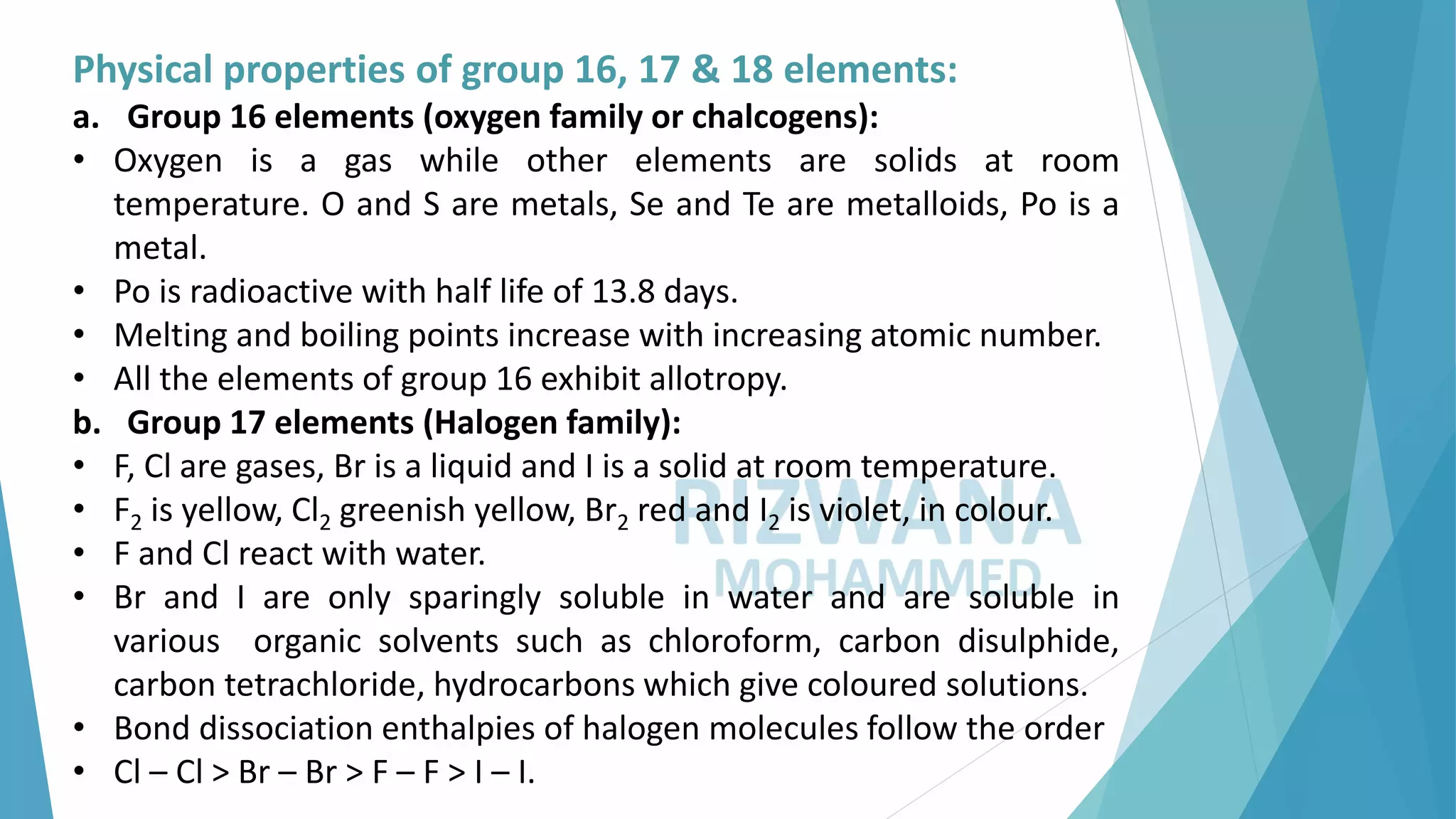 Physical properties of group 16, 17 & 18 elements:

a. Group 16 elements (oxygen family or chalcogens):

• Oxygen is a gas while other elements are solids at room temperature. O and S are metals, Se and Te are metalloids, Po is a metal.
• Po is radioactive with half life of 13.8 days.
• Melting and boiling points increase with increasing atomic number.
• All the elements of group 16 exhibit allotropy.

b. Group 17 elements (Halogen family):

• F, Cl are gases, Br is a liquid and I is a solid at room temperature.
• $F_2$ is yellow, $Cl_2$ greenish yellow, $Br_2$ red and $I_2$ is violet, in colour.
• F and Cl react with water.
• Br and I are only sparingly soluble in water and are soluble in various organic solvents such as chloroform, carbon disulphide, carbon tetrachloride, hydrocarbons which give coloured solutions.
• Bond dissociation enthalpies of halogen molecules follow the order
• Cl – Cl > Br – Br > F – F > I – I.

RIZWANA MOHAMMED